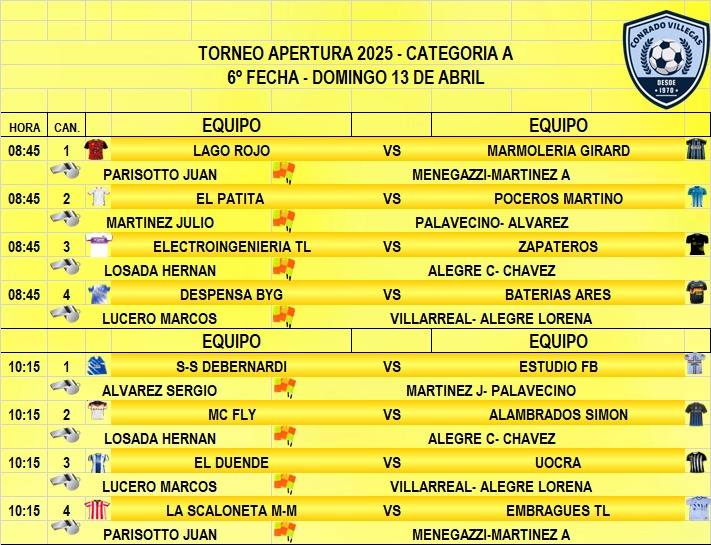 TORNEO APERTURA 2025 - CATEGORIA A
6º FECHA - DOMINGO 13 DE ABRIL

CONRADO VILLEGAS
DESDE 1970

| HORA | CAN. | EQUIPO | | EQUIPO |
|---|---|---|---|---|
| 08:45 | 1 | LAGO ROJO | VS | MARMOLERIA GIRARD |
| | | PARISOTTO JUAN | | MENEGAZZI-MARTINEZ A |
| 08:45 | 2 | EL PATITA | VS | POCEROS MARTINO |
| | | MARTINEZ JULIO | | PALAVECINO- ALVAREZ |
| 08:45 | 3 | ELECTROINGENIERIA TL | VS | ZAPATEROS |
| | | LOSADA HERNAN | | ALEGRE C- CHAVEZ |
| 08:45 | 4 | DESPENSA BYG | VS | BATERIAS ARES |
| | | LUCERO MARCOS | | VILLARREAL- ALEGRE LORENA |
| | | EQUIPO | | EQUIPO |
| 10:15 | 1 | S-S DEBERNARDI | VS | ESTUDIO FB |
| | | ALVAREZ SERGIO | | MARTINEZ J- PALAVECINO |
| 10:15 | 2 | MC FLY | VS | ALAMBRADOS SIMON |
| | | LOSADA HERNAN | | ALEGRE C- CHAVEZ |
| 10:15 | 3 | EL DUENDE | VS | UOCRA |
| | | LUCERO MARCOS | | VILLARREAL- ALEGRE LORENA |
| 10:15 | 4 | LA SCALONETA M-M | VS | EMBRAGUES TL |
| | | PARISOTTO JUAN | | MENEGAZZI-MARTINEZ A |